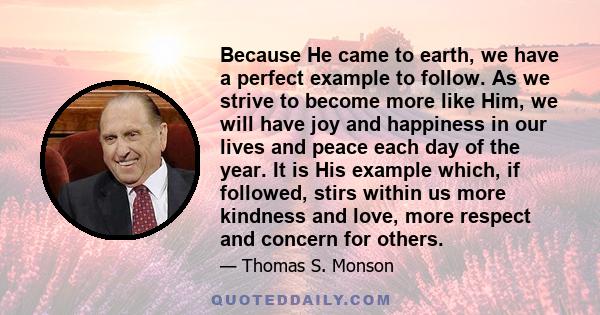 Because He came to earth, we have a perfect example to follow. As we strive to become more like Him, we will have joy and happiness in our lives and peace each day of the year. It is His example which, if followed, stirs within us more kindness and love, more respect and concern for others.

— Thomas S. Monson

QUOTEDDAILY.COM